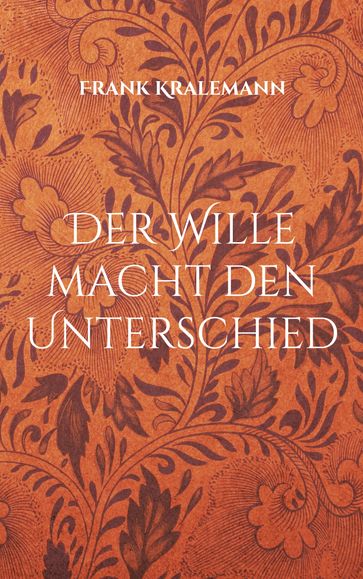 Frank Kralemann

Der Wille macht den Unterschied